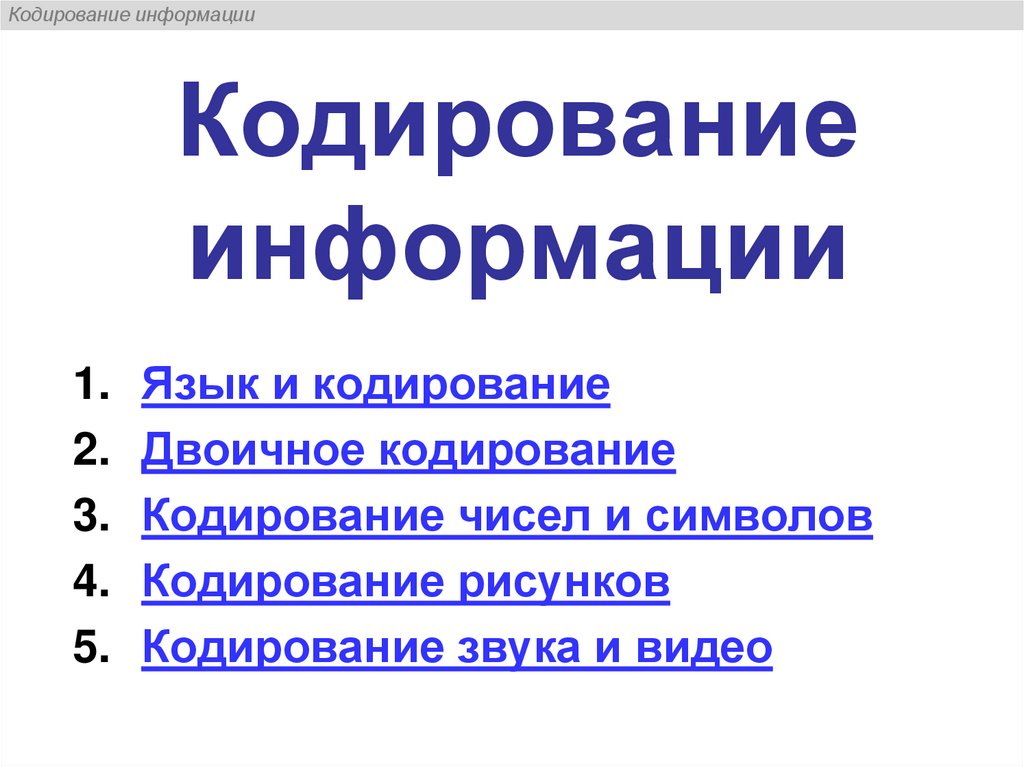 Кодирование информации

Кодирование информации

1. Язык и кодирование
2. Двоичное кодирование
3. Кодирование чисел и символов
4. Кодирование рисунков
5. Кодирование звука и видео